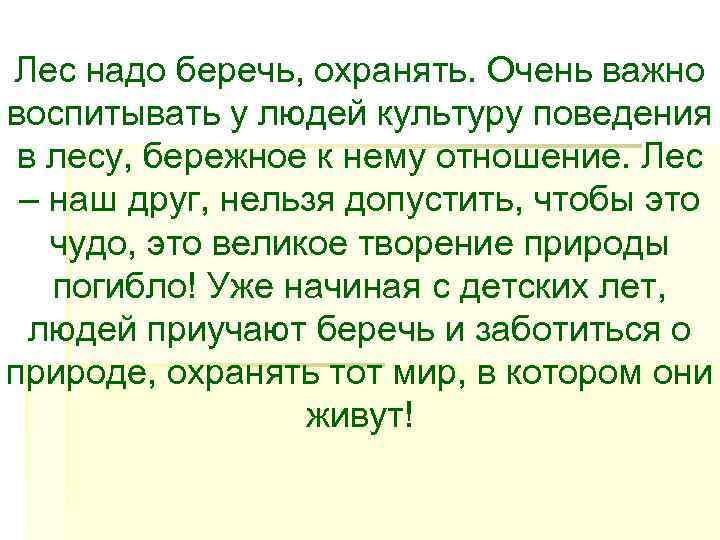 Лес надо беречь, охранять. Очень важно воспитывать у людей культуру поведения в лесу, бережное к нему отношение. Лес – наш друг, нельзя допустить, чтобы это чудо, это великое творение природы погибло! Уже начиная с детских лет, людей приучают беречь и заботиться о природе, охранять тот мир, в котором они живут!